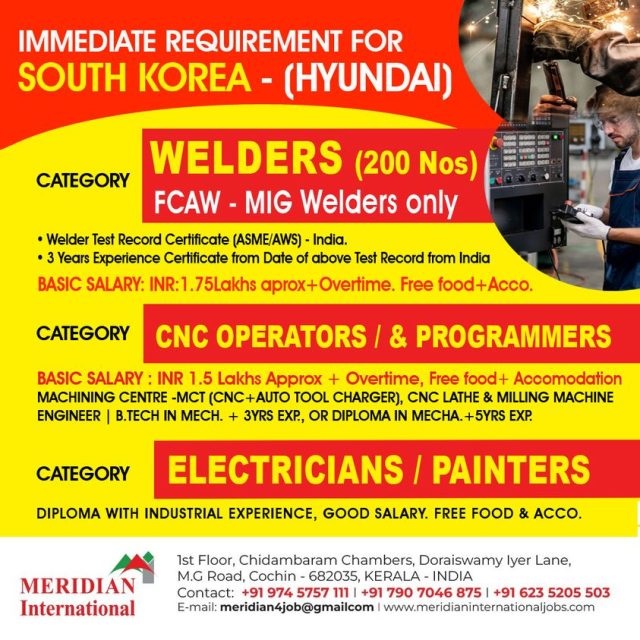 IMMEDIATE REQUIREMENT FOR
SOUTH KOREA - (HYUNDAI)

CATEGORY

WELDERS (200 Nos)
FCAW - MIG Welders only

• Welder Test Record Certificate (ASME/AWS) - India.
• 3 Years Experience Certificate from Date of above Test Record from India

BASIC SALARY: INR:1.75Lakhs aprox+Overtime. Free food+Acco.

CATEGORY

CNC OPERATORS / & PROGRAMMERS

BASIC SALARY : INR 1.5 Lakhs Approx + Overtime, Free food+ Accomodation
MACHINING CENTRE -MCT (CNC+AUTO TOOL CHARGER), CNC LATHE & MILLING MACHINE ENGINEER | B.TECH IN MECH. + 3YRS EXP., OR DIPLOMA IN MECHA.+5YRS EXP.

CATEGORY

ELECTRICIANS / PAINTERS

DIPLOMA WITH INDUSTRIAL EXPERIENCE, GOOD SALARY. FREE FOOD & ACCO.

MERIDIAN
International

1st Floor, Chidambaram Chambers, Doraiswamy Iyer Lane,
M.G Road, Cochin - 682035, KERALA - INDIA
Contact: +91 974 5757 111 | +91 790 7046 875 | +91 623 5205 503
E-mail: meridian4job@gmailcom | www.meridianinternationaljobs.com